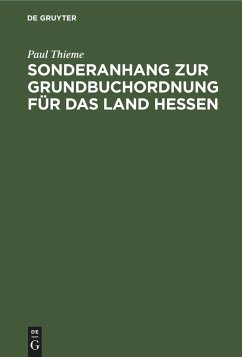 DE GRUYTER

Paul Thieme

SONDERANHANG ZUR GRUNDBUCHORDNUNG FÜR DAS LAND HESSEN

DE
G